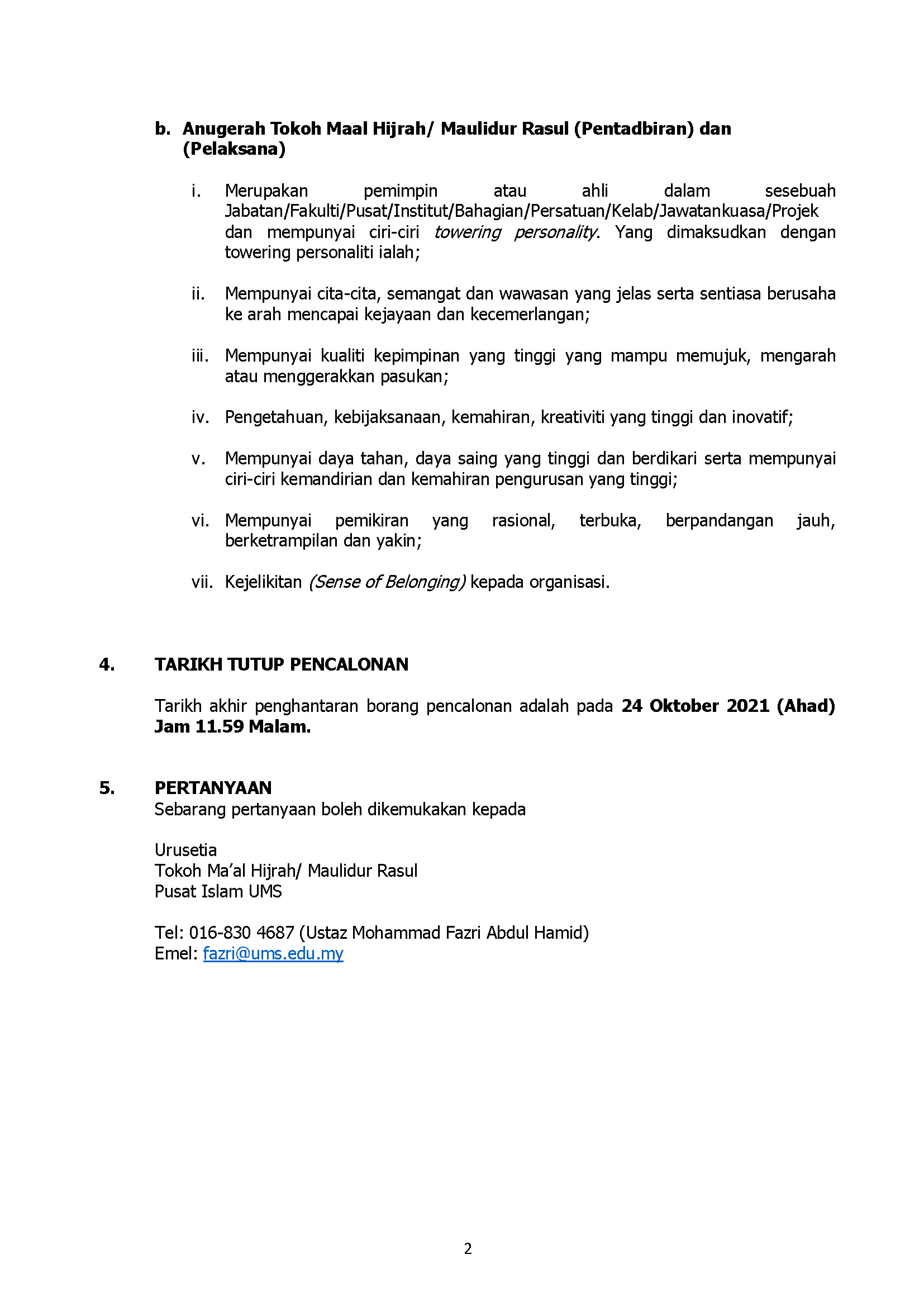 b. Anugerah Tokoh Maal Hijrah/ Maulidur Rasul (Pentadbiran) dan (Pelaksana)

i. Merupakan pemimpin atau ahli dalam sesebuah Jabatan/Fakulti/Pusat/Institut/Bahagian/Persatuan/Kelab/Jawatankuasa/Projek dan mempunyai ciri-ciri towering personality. Yang dimaksudkan dengan towering personaliti ialah;

ii. Mempunyai cita-cita, semangat dan wawasan yang jelas serta sentiasa berusaha ke arah mencapai kejayaan dan kecemerlangan;

iii. Mempunyai kualiti kepimpinan yang tinggi yang mampu memujuk, mengarah atau menggerakkan pasukan;

iv. Pengetahuan, kebijaksanaan, kemahiran, kreativiti yang tinggi dan inovatif;

v. Mempunyai daya tahan, daya saing yang tinggi dan berdikari serta mempunyai ciri-ciri kemandirian dan kemahiran pengurusan yang tinggi;

vi. Mempunyai pemikiran yang rasional, terbuka, berpandangan jauh, berketrampilan dan yakin;

vii. Kejelikitan (Sense of Belonging) kepada organisasi.

4. TARIKH TUTUP PENCALONAN

Tarikh akhir penghantaran borang pencalonan adalah pada 24 Oktober 2021 (Ahad) Jam 11.59 Malam.

5. PERTANYAAN
Sebarang pertanyaan boleh dikemukakan kepada

Urusetia
Tokoh Ma'al Hijrah/ Maulidur Rasul
Pusat Islam UMS

Tel: 016-830 4687 (Ustaz Mohammad Fazri Abdul Hamid)
Emel: fazri@ums.edu.my

2